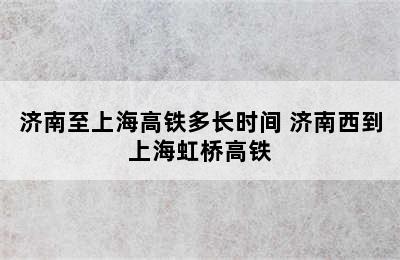 济南至上海高铁多长时间 济南西到上海虹桥高铁